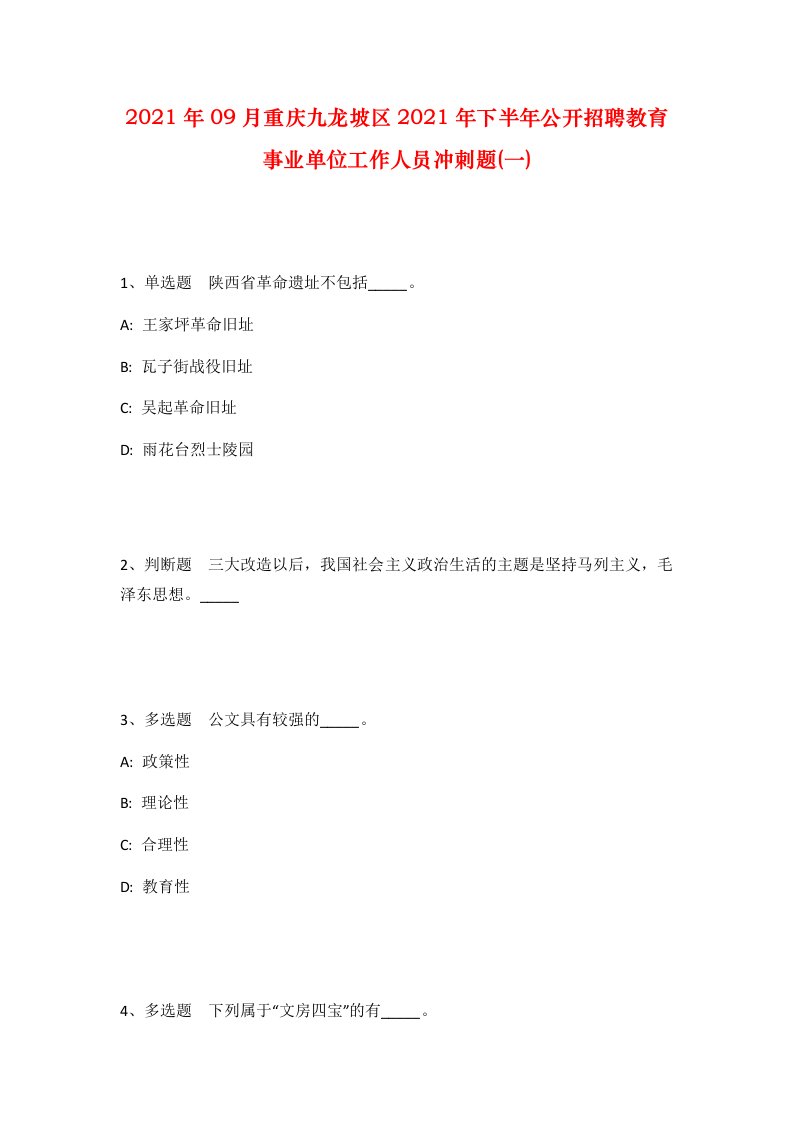 2021年09月重庆九龙坡区2021年下半年公开招聘教育事业单位工作人员冲刺题(一)

1、单选题　陕西省革命遗址不包括_____。

A: 王家坪革命旧址

B: 瓦子街战役旧址

C: 吴起革命旧址

D: 雨花台烈士陵园

2、判断题　三大改造以后，我国社会主义政治生活的主题是坚持马列主义，毛泽东思想。_____

3、多选题　公文具有较强的_____。

A: 政策性

B: 理论性

C: 合理性

D: 教育性

4、多选题　下列属于“文房四宝”的有_____。